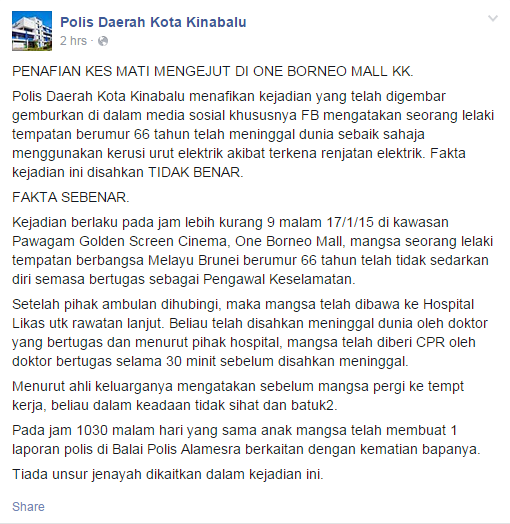 Polis Daerah Kota Kinabalu
2 hrs ·

PENAFIAN KES MATI MENGEJUT DI ONE BORNEO MALL KK.

Polis Daerah Kota Kinabalu menafikan kejadian yang telah digembar gemburkan di dalam media sosial khususnya FB mengatakan seorang lelaki tempatan berumur 66 tahun telah meninggal dunia sebaik sahaja menggunakan kerusi urut elektrik akibat terkena renjatan elektrik. Fakta kejadian ini disahkan TIDAK BENAR.

FAKTA SEBENAR.

Kejadian berlaku pada jam lebih kurang 9 malam 17/1/15 di kawasan Pawagam Golden Screen Cinema, One Borneo Mall, mangsa seorang lelaki tempatan berbangsa Melayu Brunei berumur 66 tahun telah tidak sedarkan diri semasa bertugas sebagai Pengawal Keselamatan.

Setelah pihak ambulan dihubingi, maka mangsa telah dibawa ke Hospital Likas utk rawatan lanjut. Beliau telah disahkan meninggal dunia oleh doktor yang bertugas dan menurut pihak hospital, mangsa telah diberi CPR oleh doktor bertugas selama 30 minit sebelum disahkan meninggal.

Menurut ahli keluarganya mengatakan sebelum mangsa pergi ke tempt kerja, beliau dalam keadaan tidak sihat dan batuk2.

Pada jam 1030 malam hari yang sama anak mangsa telah membuat 1 laporan polis di Balai Polis Alamesra berkaitan dengan kematian bapanya.

Tiada unsur jenayah dikaitkan dalam kejadian ini.

Share